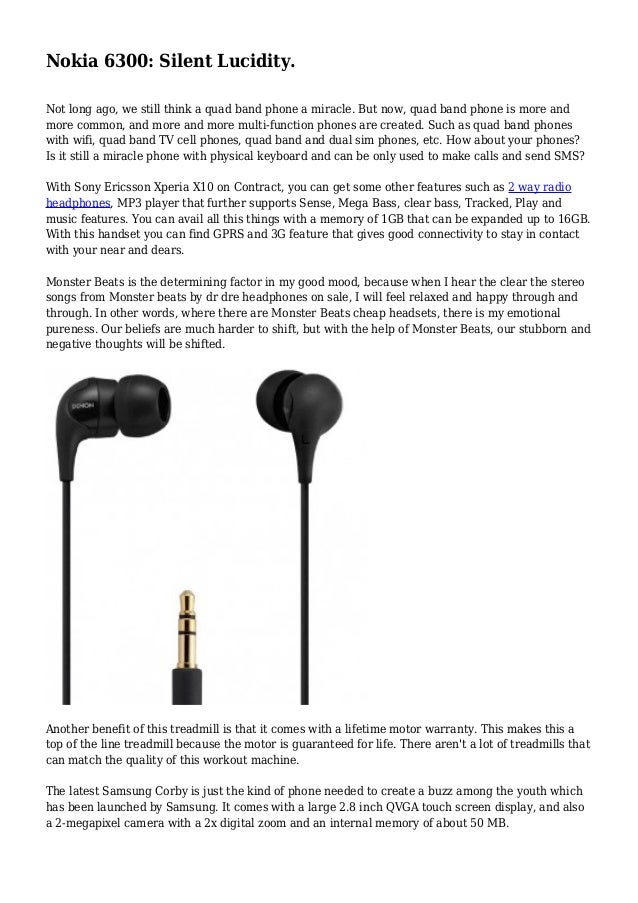 Nokia 6300: Silent Lucidity.

Not long ago, we still think a quad band phone a miracle. But now, quad band phone is more and more common, and more and more multi-function phones are created. Such as quad band phones with wifi, quad band TV cell phones, quad band and dual sim phones, etc. How about your phones? Is it still a miracle phone with physical keyboard and can be only used to make calls and send SMS?

With Sony Ericsson Xperia X10 on Contract, you can get some other features such as 2 way radio headphones, MP3 player that further supports Sense, Mega Bass, clear bass, Tracked, Play and music features. You can avail all this things with a memory of 1GB that can be expanded up to 16GB. With this handset you can find GPRS and 3G feature that gives good connectivity to stay in contact with your near and dears.

Monster Beats is the determining factor in my good mood, because when I hear the clear the stereo songs from Monster beats by dr dre headphones on sale, I will feel relaxed and happy through and through. In other words, where there are Monster Beats cheap headsets, there is my emotional pureness. Our beliefs are much harder to shift, but with the help of Monster Beats, our stubborn and negative thoughts will be shifted.

DENON

Another benefit of this treadmill is that it comes with a lifetime motor warranty. This makes this a top of the line treadmill because the motor is guaranteed for life. There aren't a lot of treadmills that can match the quality of this workout machine.

The latest Samsung Corby is just the kind of phone needed to create a buzz among the youth which has been launched by Samsung. It comes with a large 2.8 inch QVGA touch screen display, and also a 2-megapixel camera with a 2x digital zoom and an internal memory of about 50 MB.